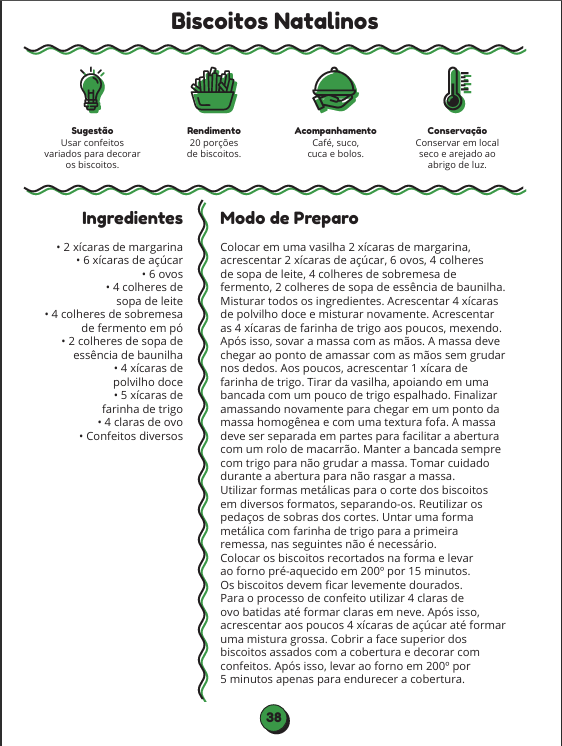 Biscoitos Natalinos

Sugestão
Usar confeitos variados para decorar os biscoitos.

Rendimento
20 porções de biscoitos.

Acompanhamento
Café, suco, cuca e bolos.

Conservação
Conservar em local seco e arejado ao abrigo de luz.

Ingredientes

• 2 xícaras de margarina
• 6 xícaras de açúcar
• 6 ovos
• 4 colheres de sopa de leite
• 4 colheres de sobremesa de fermento em pó
• 2 colheres de sopa de essência de baunilha
• 4 xícaras de polvilho doce
• 5 xícaras de farinha de trigo
• 4 claras de ovo
• Confeitos diversos

Modo de Preparo

Colocar em uma vasilha 2 xícaras de margarina, acrescentar 2 xícaras de açúcar, 6 ovos, 4 colheres de sopa de leite, 4 colheres de sobremesa de fermento, 2 colheres de sopa de essência de baunilha. Misturar todos os ingredientes. Acrescentar 4 xícaras de polvilho doce e misturar novamente. Acrescentar as 4 xícaras de farinha de trigo aos poucos, mexendo. Após isso, sovar a massa com as mãos. A massa deve chegar ao ponto de amassar com as mãos sem grudar nos dedos. Aos poucos, acrescentar 1 xícara de farinha de trigo. Tirar da vasilha, apoiando em uma bancada com um pouco de trigo espalhado. Finalizar amassando novamente para chegar em um ponto da massa homogênea e com uma textura fofa. A massa deve ser separada em partes para facilitar a abertura com um rolo de macarrão. Manter a bancada sempre com trigo para não grudar a massa. Tomar cuidado durante a abertura para não rasgar a massa.
Utilizar formas metálicas para o corte dos biscoitos em diversos formatos, separando-os. Reutilizar os pedaços de sobras dos cortes. Untar uma forma metálica com farinha de trigo para a primeira remessa, nas seguintes não é necessário.
Colocar os biscoitos recortados na forma e levar ao forno pré-aquecido em 200º por 15 minutos.
Os biscoitos devem ficar levemente dourados.
Para o processo de confeito utilizar 4 claras de ovo batidas até formar claras em neve. Após isso, acrescentar aos poucos 4 xícaras de açúcar até formar uma mistura grossa. Cobrir a face superior dos biscoitos assados com a cobertura e decorar com confeitos. Após isso, levar ao forno em 200º por 5 minutos apenas para endurecer a cobertura.

38